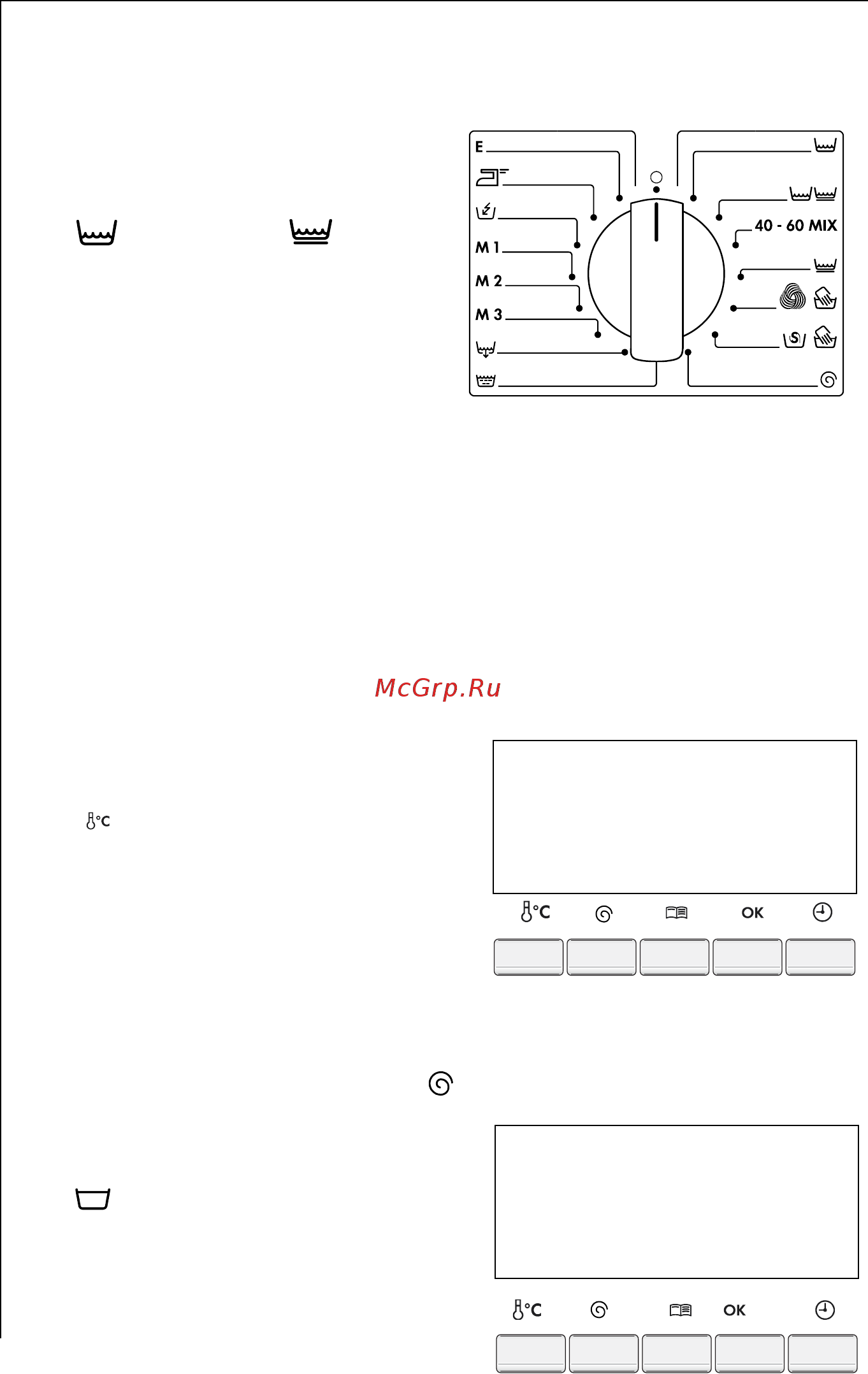 E

M 1

M 2

M 3

40 - 60 MIX

McGrp.Ru

°C

°C

OK

°C

OK